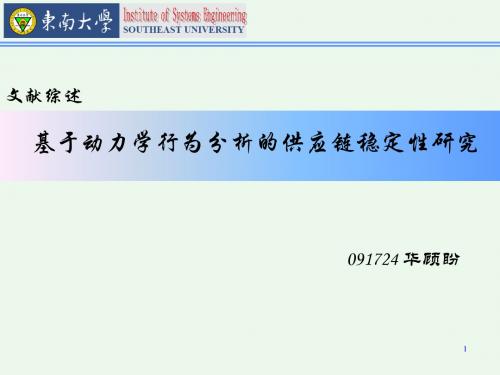 東南大學 Institute of Systems Engineering SOUTHEAST UNIVERSITY

文献综述

基于动力学行为分析的供应链稳定性研究

091724 华顾盼

1